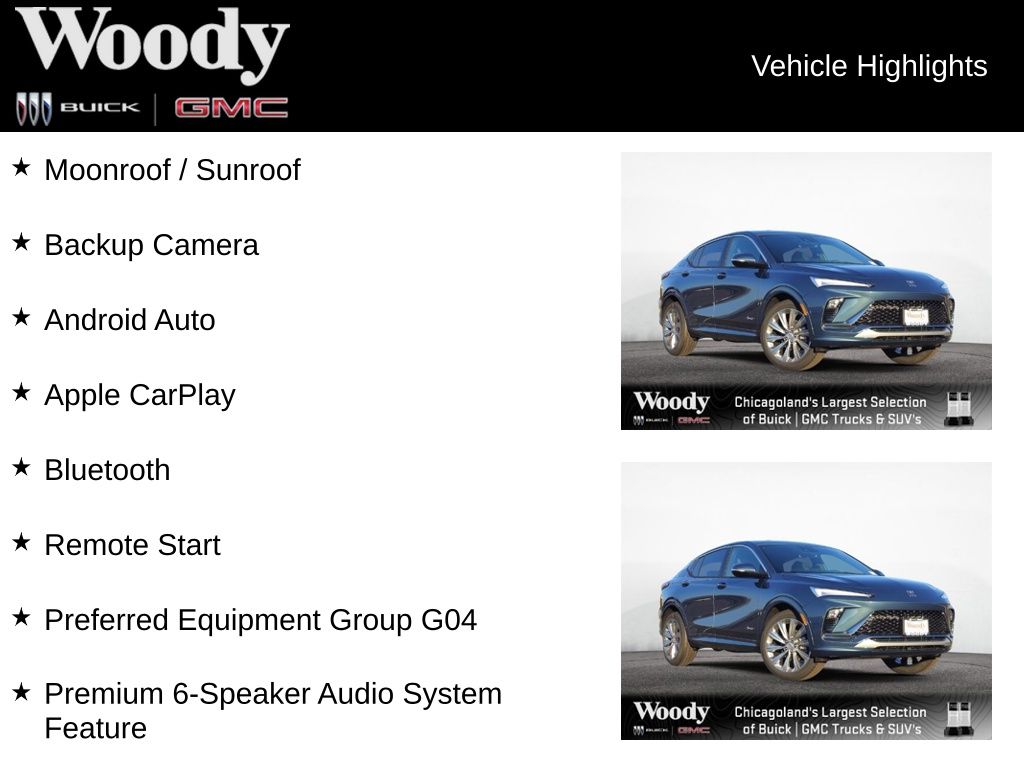 Woody
BUICK | GMC

Vehicle Highlights

★ Moonroof / Sunroof

★ Backup Camera

★ Android Auto

★ Apple CarPlay

★ Bluetooth

★ Remote Start

★ Preferred Equipment Group G04

★ Premium 6-Speaker Audio System Feature

Woody
BUICK | GMC
Chicagoland's Largest Selection of Buick | GMC Trucks & SUV's

Woody
BUICK | GMC
Chicagoland's Largest Selection of Buick | GMC Trucks & SUV's